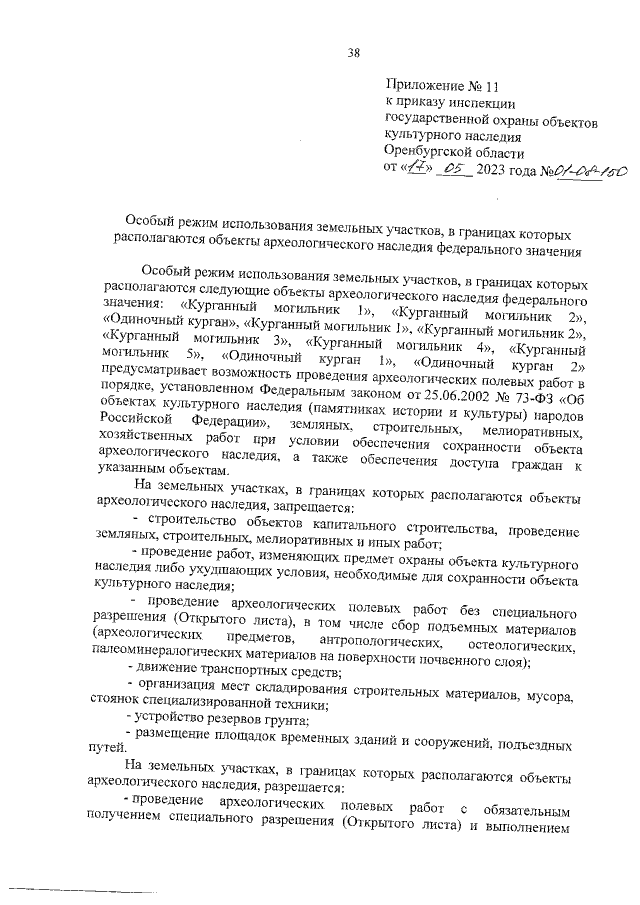 38

Приложение № 11
к приказу инспекции
государственной охраны объектов
культурного наследия
Оренбургской области
от «17» 05 2023 года №01-08-150

Особый режим использования земельных участков, в границах которых располагаются объекты археологического наследия федерального значения

Особый режим использования земельных участков, в границах которых располагаются следующие объекты археологического наследия федерального значения: «Курганный могильник 1», «Курганный могильник 2», «Одиночный курган», «Курганный могильник 1», «Курганный могильник 2», «Курганный могильник 3», «Курганный могильник 4», «Курганный могильник 5», «Одиночный курган 1», «Одиночный курган 2» предусматривает возможность проведения археологических полевых работ в порядке, установленном Федеральным законом от 25.06.2002 № 73-ФЗ «Об объектах культурного наследия (памятниках истории и культуры) народов Российской Федерации», земляных, строительных, мелиоративных, хозяйственных работ при условии обеспечения сохранности объекта археологического наследия, а также обеспечения доступа граждан к указанным объектам.

На земельных участках, в границах которых располагаются объекты археологического наследия, запрещается:

- строительство объектов капитального строительства, проведение земляных, строительных, мелиоративных и иных работ;

- проведение работ, изменяющих предмет охраны объекта культурного наследия либо ухудшающих условия, необходимые для сохранности объекта культурного наследия;

- проведение археологических полевых работ без специального разрешения (Открытого листа), в том числе сбор подъемных материалов (археологических предметов, антропологических, остеологических, палеоминералогических материалов на поверхности почвенного слоя);

- движение транспортных средств;

- организация мест складирования строительных материалов, мусора, стоянок специализированной техники;

- устройство резервов грунта;

- размещение площадок временных зданий и сооружений, подъездных путей.

На земельных участках, в границах которых располагаются объекты археологического наследия, разрешается:

- проведение археологических полевых работ с обязательным получением специального разрешения (Открытого листа) и выполнением